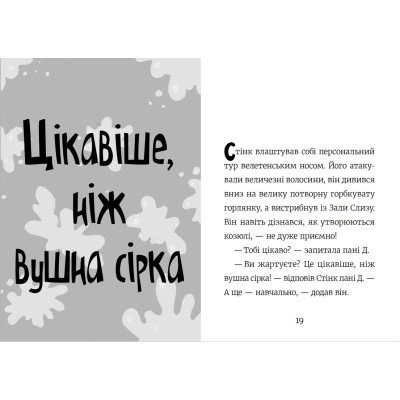 Цікавіше, ніж вушна сірка

Стінк влаштував собі персональний тур велетенським носом. Його атакували величезні волосини, він дивився вниз на велику потворну горбкувату горлянку, а вистрибнув із Зали Слизу. Він навіть дізнався, як утворюються козюлі, — не дуже приємно!

— Тобі цікаво? — запитала пані Д.

— Ви жартуєте? Це цікавіше, ніж вушна сірка! — відповів Стінк пані Д. — А ще — навчально, — додав він.

19